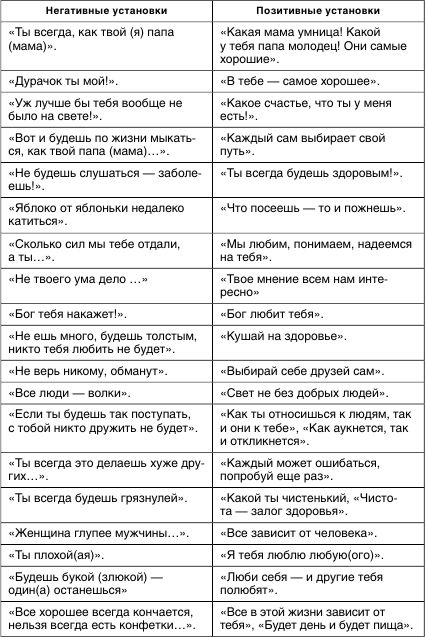 | Негативные установки | Позитивные установки |
|---|---|
| «Ты всегда, как твой (я) папа (мама)». | «Какая мама умница! Какой у тебя папа молодец! Они самые хорошие». |
| «Дурачок ты мой!». | «В тебе — самое хорошее». |
| «Уж лучше бы тебя вообще не было на свете!». | «Какое счастье, что ты у меня есть!». |
| «Вот и будешь по жизни мыкаться, как твой папа (мама)…». | «Каждый сам выбирает свой путь». |
| «Не будешь слушаться — заболеешь!». | «Ты всегда будешь здоровым!». |
| «Яблоко от яблоньки недалеко катиться». | «Что посеешь — то и пожнешь». |
| «Сколько сил мы тебе отдали, а ты…». | «Мы любим, понимаем, надеемся на тебя». |
| «Не твоего ума дело …» | «Твое мнение всем нам интересно» |
| «Бог тебя накажет!». | «Бог любит тебя». |
| «Не ешь много, будешь толстым, никто тебя любить не будет». | «Кушай на здоровье». |
| «Не верь никому, обманут». | «Выбирай себе друзей сам». |
| «Все люди — волки». | «Свет не без добрых людей». |
| «Если ты будешь так поступать, с тобой никто дружить не будет». | «Как ты относишься к людям, так и они к тебе», «Как аукнется, так и откликнется». |
| «Ты всегда это делаешь хуже других…». | «Каждый может ошибаться, попробуй еще раз». |
| «Ты всегда будешь грязнулей». | «Какой ты чистенький, «Чистота — залог здоровья». |
| «Женщина глупее мужчины…». | «Все зависит от человека». |
| «Ты плохой(ая)». | «Я тебя люблю любую(ого)». |
| «Будешь букой (злюкой) — один(а) останешься» | «Люби себя — и другие тебя полюбят». |
| «Все хорошее всегда кончается, нельзя всегда есть конфетки…». | «Все в этой жизни зависит от тебя», «Будет день и будет пища». |